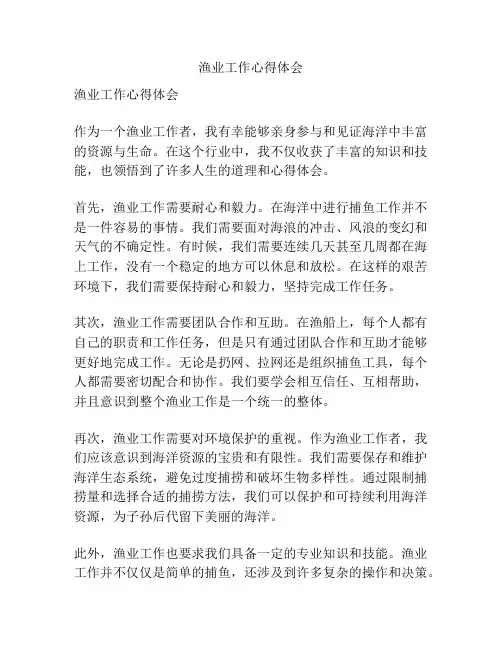 渔业工作心得体会

渔业工作心得体会

作为一个渔业工作者，我有幸能够亲身参与和见证海洋中丰富的资源与生命。在这个行业中，我不仅收获了丰富的知识和技能，也领悟到了许多人生的道理和心得体会。

首先，渔业工作需要耐心和毅力。在海洋中进行捕鱼工作并不是一件容易的事情。我们需要面对海浪的冲击、风浪的变幻和天气的不确定性。有时候，我们需要连续几天甚至几周都在海上工作，没有一个稳定的地方可以休息和放松。在这样的艰苦环境下，我们需要保持耐心和毅力，坚持完成工作任务。

其次，渔业工作需要团队合作和互助。在渔船上，每个人都有自己的职责和工作任务，但是只有通过团队合作和互助才能够更好地完成工作。无论是扔网、拉网还是组织捕鱼工具，每个人都需要密切配合和协作。我们要学会相互信任、互相帮助，并且意识到整个渔业工作是一个统一的整体。

再次，渔业工作需要对环境保护的重视。作为渔业工作者，我们应该意识到海洋资源的宝贵和有限性。我们需要保存和维护海洋生态系统，避免过度捕捞和破坏生物多样性。通过限制捕捞量和选择合适的捕捞方法，我们可以保护和可持续利用海洋资源，为子孙后代留下美丽的海洋。

此外，渔业工作也要求我们具备一定的专业知识和技能。渔业工作并不仅仅是简单的捕鱼，还涉及到许多复杂的操作和决策。